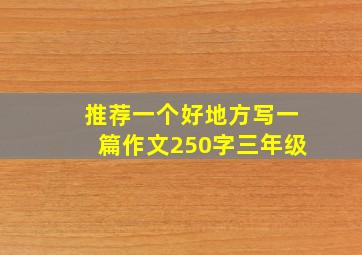 推荐一个好地方写一篇作文250字三年级